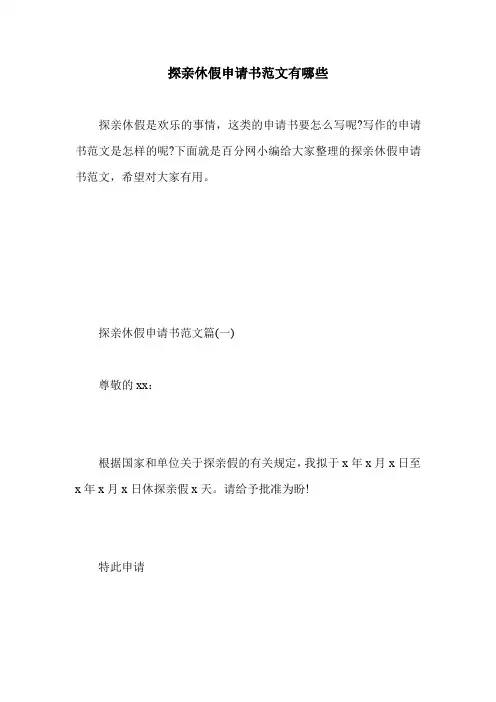 探亲休假申请书范文有哪些

探亲休假是欢乐的事情，这类的申请书要怎么写呢?写作的申请书范文是怎样的呢?下面就是百分网小编给大家整理的探亲休假申请书范文，希望对大家有用。

探亲休假申请书范文篇(一)

尊敬的 xx：

根据国家和单位关于探亲假的有关规定，我拟于 x 年 x 月 x 日至 x 年 x 月 x 日休探亲假 x 天。请给予批准为盼!

特此申请